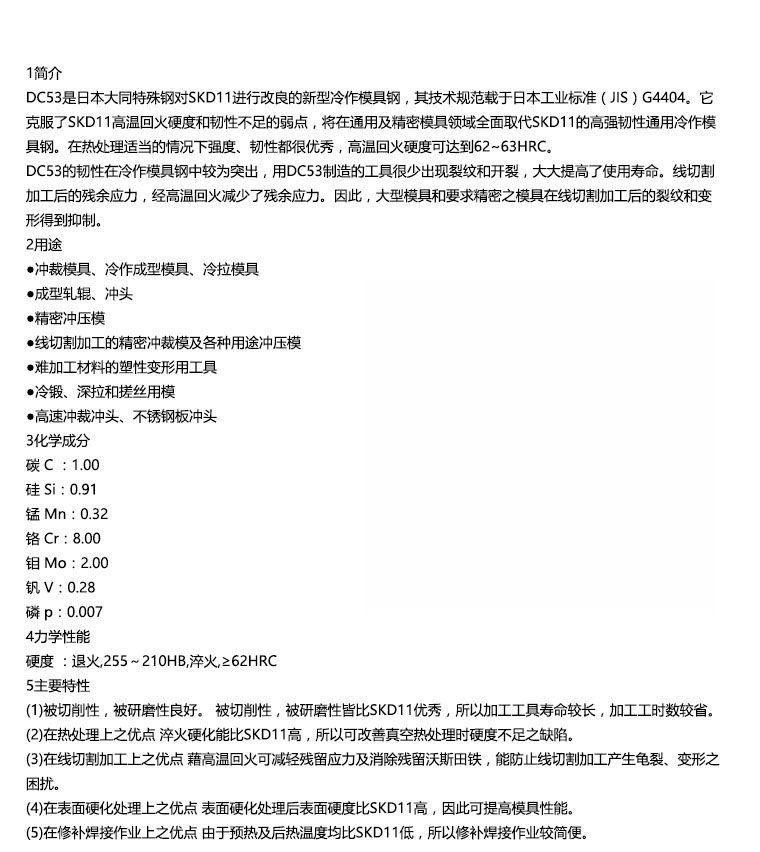 1简介
DC53是日本大同特殊钢对SKD11进行改良的新型冷作模具钢，其技术规范载于日本工业标准（JIS）G4404。它克服了SKD11高温回火硬度和韧性不足的弱点，将在通用及精密模具领域全面取代SKD11的高强韧性通用冷作模具钢。在热处理适当的情况下强度、韧性都很优秀，高温回火硬度可达到62~63HRC。
DC53的韧性在冷作模具钢中较为突出，用DC53制造的工具很少出现裂纹和开裂，大大提高了使用寿命。线切割加工后的残余应力，经高温回火减少了残余应力。因此，大型模具和要求精密之模具在线切割加工后的裂纹和变形得到抑制。
2用途
●冲裁模具、冷作成型模具、冷拉模具
●成型轧辊、冲头
●精密冲压模
●线切割加工的精密冲裁模及各种用途冲压模
●难加工材料的塑性变形用工具
●冷锻、深拉和搓丝用模
●高速冲裁冲头、不锈钢板冲头
3化学成分
碳 C ：1.00
硅 Si：0.91
锰 Mn：0.32
铬 Cr：8.00
钼 Mo：2.00
钒 V：0.28
磷 p：0.007
4力学性能
硬度 ：退火,255～210HB,淬火,≥62HRC
5主要特性
(1)被切削性，被研磨性良好。 被切削性，被研磨性皆比SKD11优秀，所以加工工具寿命较长，加工工时数较省。
(2)在热处理上之优点 淬火硬化能比SKD11高，所以可改善真空热处理时硬度不足之缺陷。
(3)在线切割加工上之优点 藉高温回火可减轻残留应力及消除残留沃斯田铁，能防止线切割加工产生龟裂、变形之困扰。
(4)在表面硬化处理上之优点 表面硬化处理后表面硬度比SKD11高，因此可提高模具性能。
(5)在修补焊接作业上之优点 由于预热及后热温度均比SKD11低，所以修补焊接作业较简便。